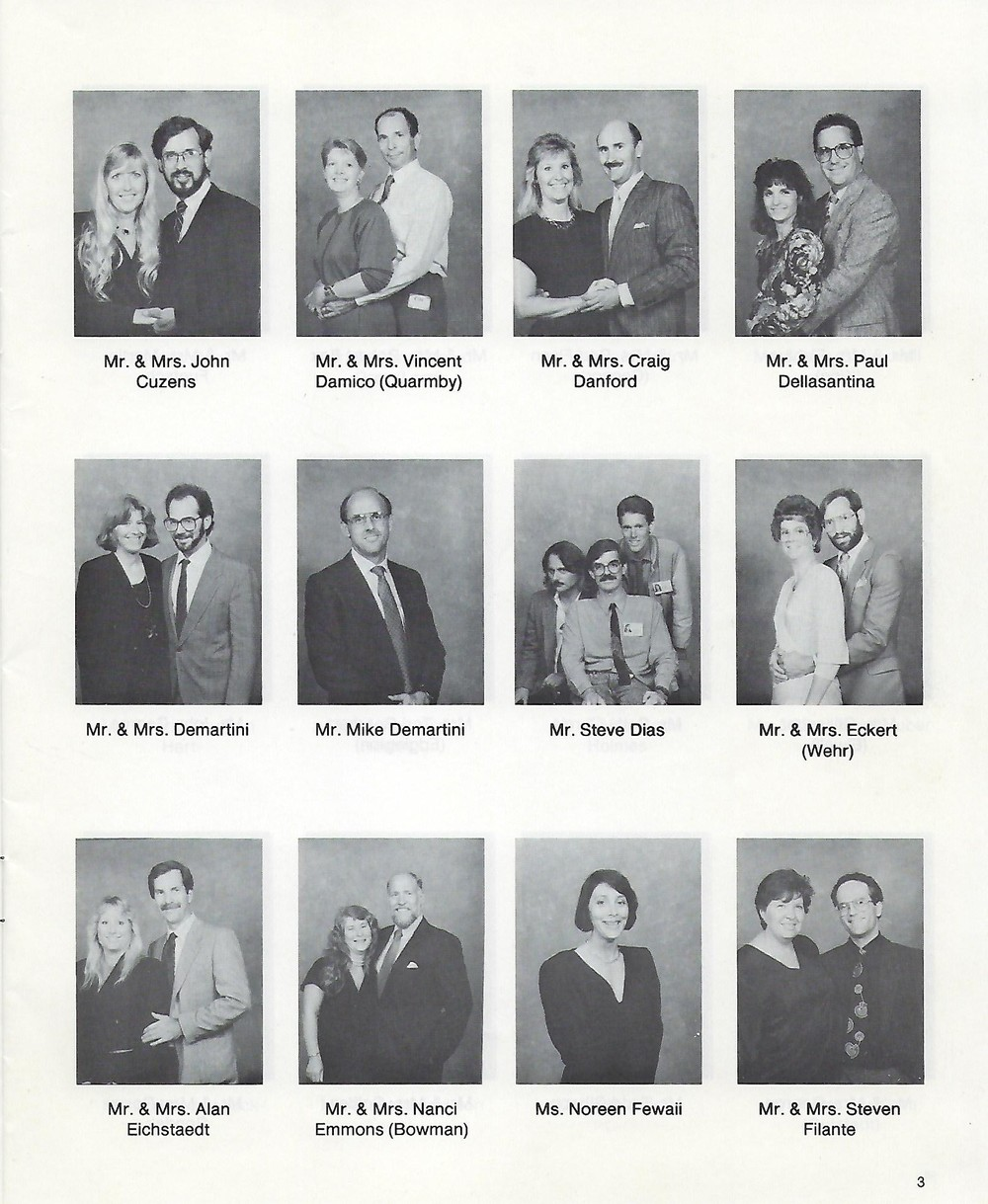 Mr. & Mrs. John
Cuzens

Mr. & Mrs. Vincent
Damico (Quarmby)

Mr. & Mrs. Craig
Danford

Mr. & Mrs. Paul
Dellasantina

Mr. & Mrs. Demartini

Mr. Mike Demartini

Mr. Steve Dias

Mr. & Mrs. Eckert
(Wehr)

Mr. & Mrs. Alan
Eichstaedt

Mr. & Mrs. Nanci
Emmons (Bowman)

Ms. Noreen Fewaii

Mr. & Mrs. Steven
Filante

3